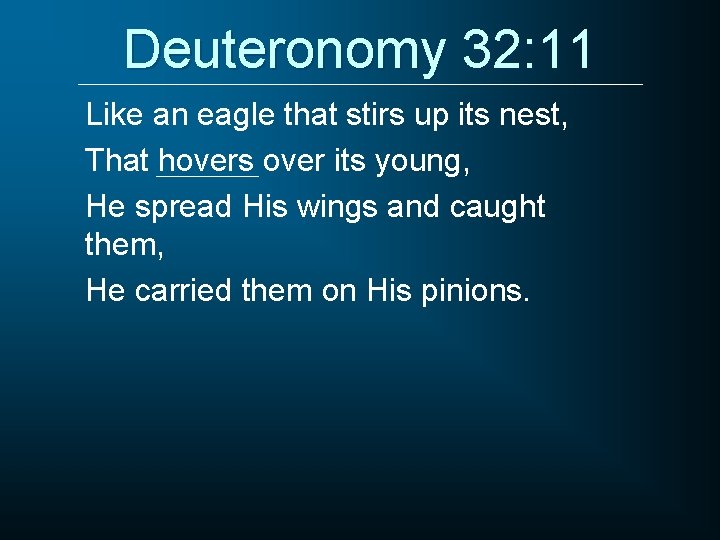 Deuteronomy 32:11

Like an eagle that stirs up its nest,

That hovers over its young,

He spread His wings and caught them,

He carried them on His pinions.